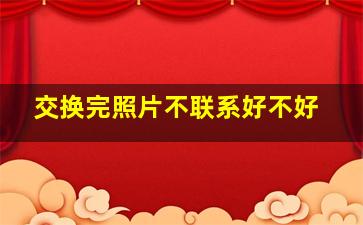 交换完照片不联系好不好